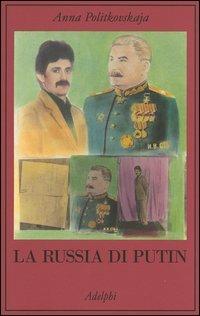 Anna Politkovskaja

LA RUSSIA DI PUTIN

Adelphi